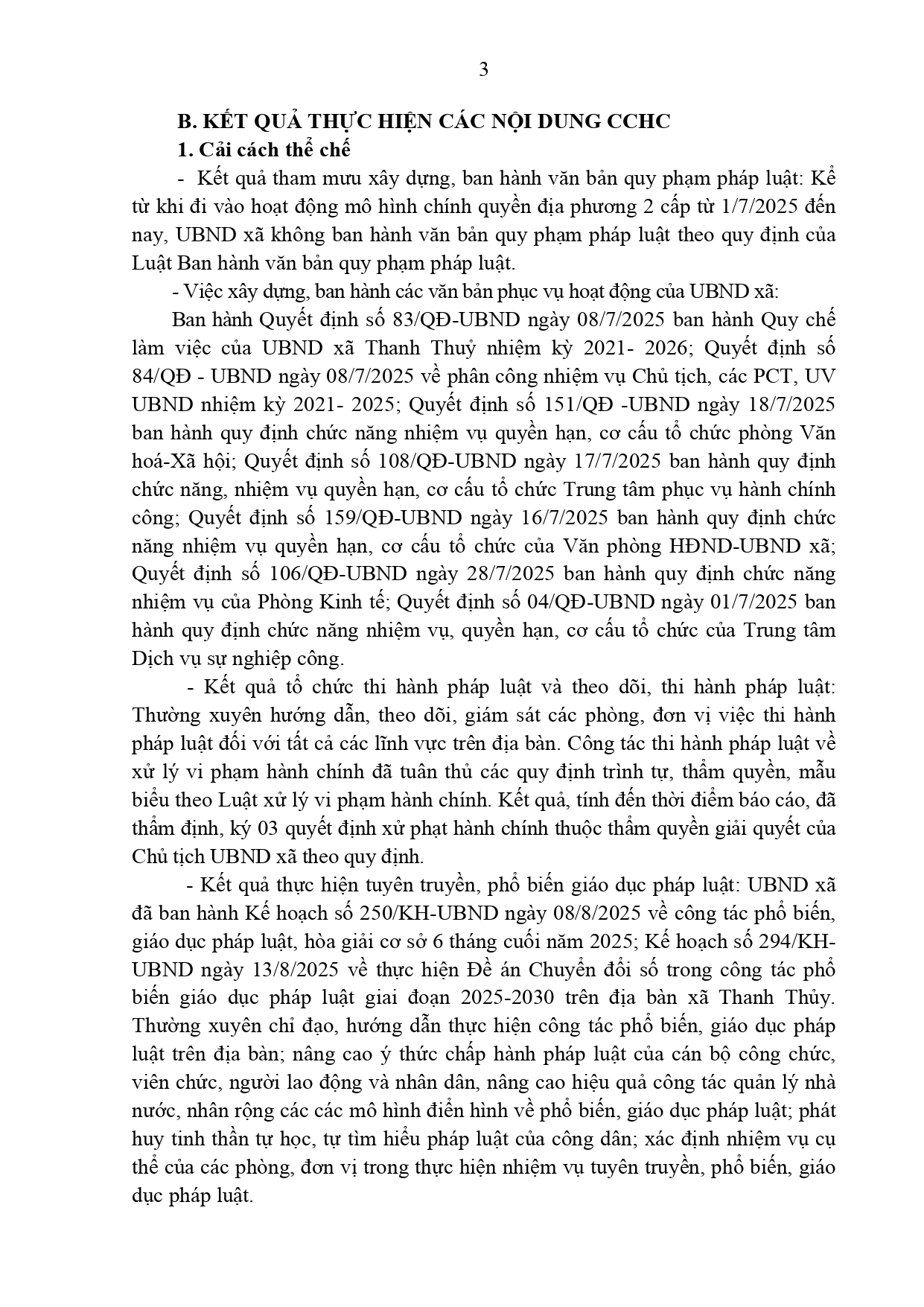 3

B. KẾT QUẢ THỰC HIỆN CÁC NỘI DUNG CCHC

1. Cải cách thể chế

- Kết quả tham mưu xây dựng, ban hành văn bản quy phạm pháp luật: Kể từ khi đi vào hoạt động mô hình chính quyền địa phương 2 cấp từ 1/7/2025 đến nay, UBND xã không ban hành văn bản quy phạm pháp luật theo quy định của Luật Ban hành văn bản quy phạm pháp luật.

- Việc xây dựng, ban hành các văn bản phục vụ hoạt động của UBND xã:

Ban hành Quyết định số 83/QĐ-UBND ngày 08/7/2025 ban hành Quy chế làm việc của UBND xã Thanh Thuỷ nhiệm kỳ 2021- 2026; Quyết định số 84/QĐ - UBND ngày 08/7/2025 về phân công nhiệm vụ Chủ tịch, các PCT, UV UBND nhiệm kỳ 2021- 2025; Quyết định số 151/QĐ -UBND ngày 18/7/2025 ban hành quy định chức năng nhiệm vụ quyền hạn, cơ cấu tổ chức phòng Văn hoá-Xã hội; Quyết định số 108/QĐ-UBND ngày 17/7/2025 ban hành quy định chức năng, nhiệm vụ quyền hạn, cơ cấu tổ chức Trung tâm phục vụ hành chính công; Quyết định số 159/QĐ-UBND ngày 16/7/2025 ban hành quy định chức năng nhiệm vụ quyền hạn, cơ cấu tổ chức của Văn phòng HĐND-UBND xã; Quyết định số 106/QĐ-UBND ngày 28/7/2025 ban hành quy định chức năng nhiệm vụ của Phòng Kinh tế; Quyết định số 04/QĐ-UBND ngày 01/7/2025 ban hành quy định chức năng nhiệm vụ, quyền hạn, cơ cấu tổ chức của Trung tâm Dịch vụ sự nghiệp công.

- Kết quả tổ chức thi hành pháp luật và theo dõi, thi hành pháp luật: Thường xuyên hướng dẫn, theo dõi, giám sát các phòng, đơn vị việc thi hành pháp luật đối với tất cả các lĩnh vực trên địa bàn. Công tác thi hành pháp luật về xử lý vi phạm hành chính đã tuân thủ các quy định trình tự, thẩm quyền, mẫu biểu theo Luật xử lý vi phạm hành chính. Kết quả, tính đến thời điểm báo cáo, đã thẩm định, ký 03 quyết định xử phạt hành chính thuộc thẩm quyền giải quyết của Chủ tịch UBND xã theo quy định.

- Kết quả thực hiện tuyên truyền, phổ biến giáo dục pháp luật: UBND xã đã ban hành Kế hoạch số 250/KH-UBND ngày 08/8/2025 về công tác phổ biến, giáo dục pháp luật, hòa giải cơ sở 6 tháng cuối năm 2025; Kế hoạch số 294/KH-UBND ngày 13/8/2025 về thực hiện Đề án Chuyển đổi số trong công tác phổ biến giáo dục pháp luật giai đoạn 2025-2030 trên địa bàn xã Thanh Thủy. Thường xuyên chỉ đạo, hướng dẫn thực hiện công tác phổ biến, giáo dục pháp luật trên địa bàn; nâng cao ý thức chấp hành pháp luật của cán bộ công chức, viên chức, người lao động và nhân dân, nâng cao hiệu quả công tác quản lý nhà nước, nhân rộng các các mô hình điển hình về phổ biến, giáo dục pháp luật; phát huy tinh thần tự học, tự tìm hiểu pháp luật của công dân; xác định nhiệm vụ cụ thể của các phòng, đơn vị trong thực hiện nhiệm vụ tuyên truyền, phổ biến, giáo dục pháp luật.